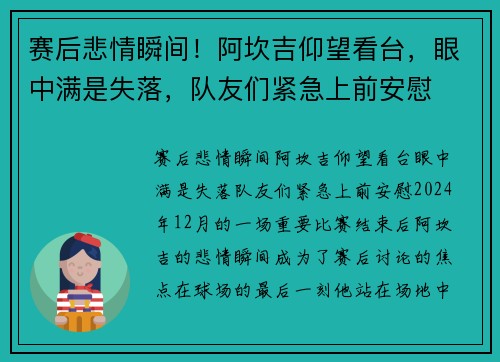 赛后悲情瞬间！阿坎吉仰望看台，眼中满是失落，队友们紧急上前安慰

赛后悲情瞬间阿坎吉仰望看台眼中满是失落队友们紧急上前安慰2024年12月的一场重要比赛结束后阿坎吉的悲情瞬间成为了赛后讨论的焦点在球场的最后一刻他站在场地中